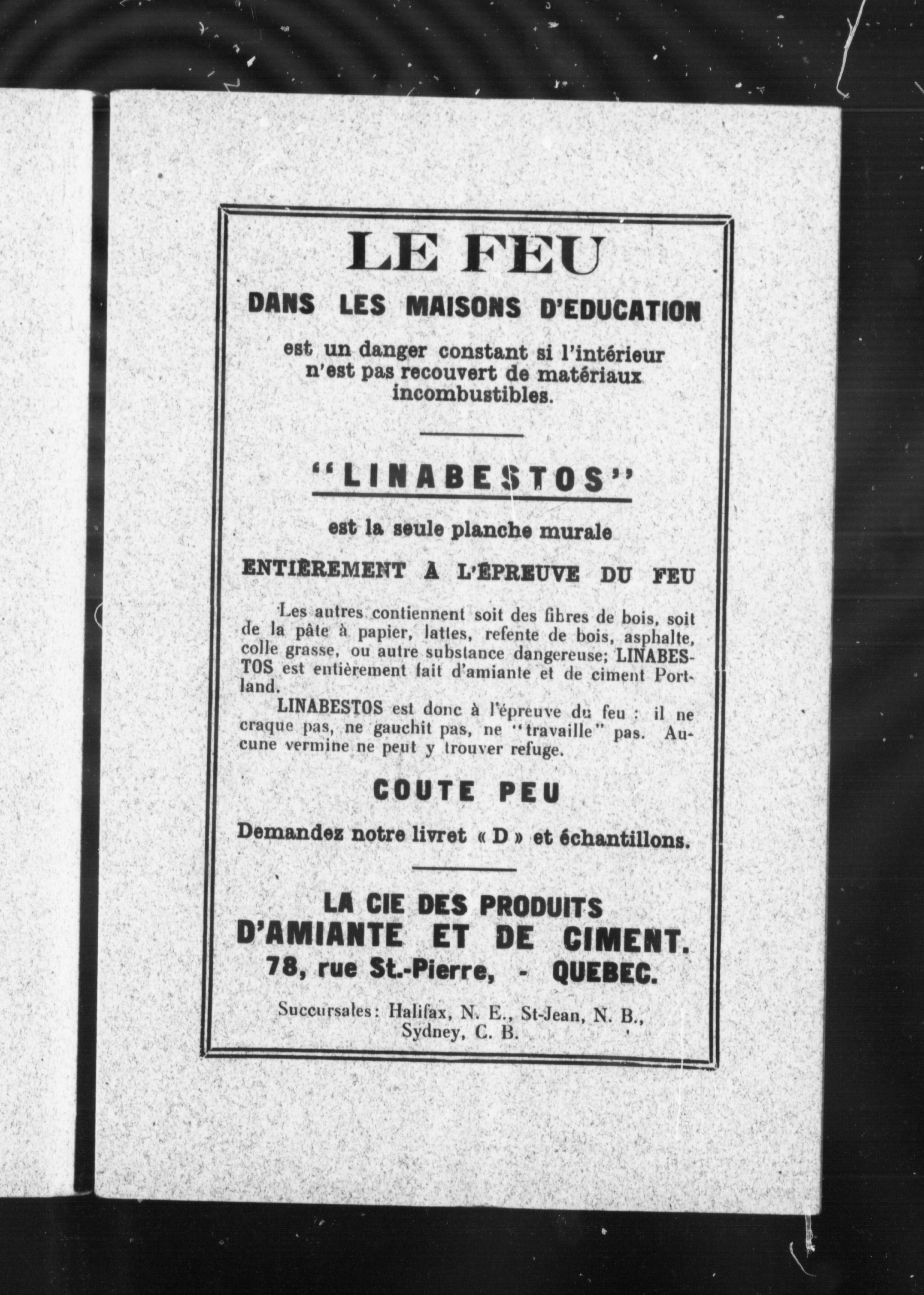 LE FEU

DANS LES MAISONS D'EDUCATION

est un danger constant si l'intérieur n'est pas recouvert de matériaux incombustibles.

"LINABESTOS"

est la seule planche murale

ENTIÈREMENT A L'ÉPREUVE DU FEU

Les autres contiennent soit des fibres de bois, soit de la pâte à papier, lattes, refente de bois, asphalte, colle grasse, ou autre substance dangereuse; LINABESTOS est entièrement fait d'amiante et de ciment Portland.

LINABESTOS est donc à l'épreuve du feu : il ne craque pas, ne gauchit pas, ne "travaille" pas. Aucune vermine ne peut y trouver refuge.

COUTE PEU

Demandez notre livret « D » et échantillons.

LA CIE DES PRODUITS D'AMIANTE ET DE CIMENT.
78, rue St.-Pierre, - QUEBEC.

Succursales: Halifax, N. E., St-Jean, N. B., Sydney, C. B.